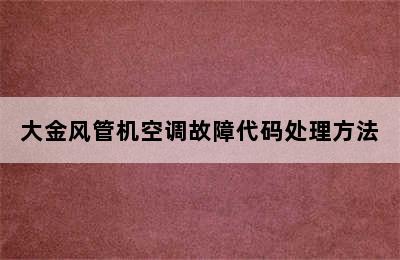 大金风管机空调故障代码处理方法